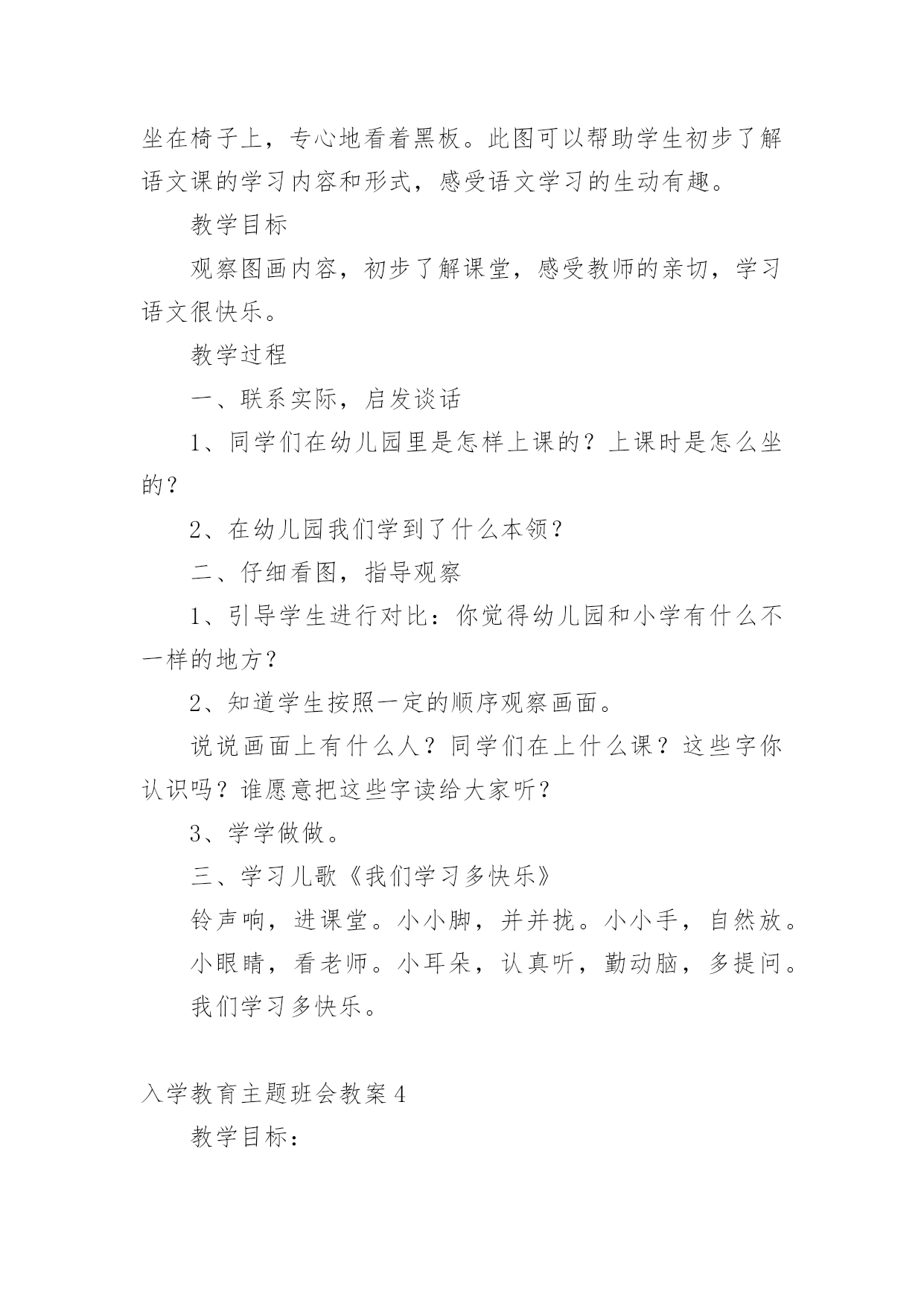 坐在椅子上，专心地看着黑板。此图可以帮助学生初步了解语文课的学习内容和形式，感受语文学习的生动有趣。

教学目标

观察图画内容，初步了解课堂，感受教师的亲切，学习语文很快乐。

教学过程

一、联系实际，启发谈话

1、同学们在幼儿园里是怎样上课的？上课时是怎么坐的？

2、在幼儿园我们学到了什么本领？

二、仔细看图，指导观察

1、引导学生进行对比：你觉得幼儿园和小学有什么不一样的地方？

2、知道学生按照一定的顺序观察画面。

说说画面上有什么人？同学们在上什么课？这些字你认识吗？谁愿意把这些字读给大家听？

3、学学做做。

三、学习儿歌《我们学习多快乐》

铃声响，进课堂。小小脚，并并拢。小小手，自然放。

小眼睛，看老师。小耳朵，认真听，勤动脑，多提问。

我们学习多快乐。

入学教育主题班会教案4

教学目标：